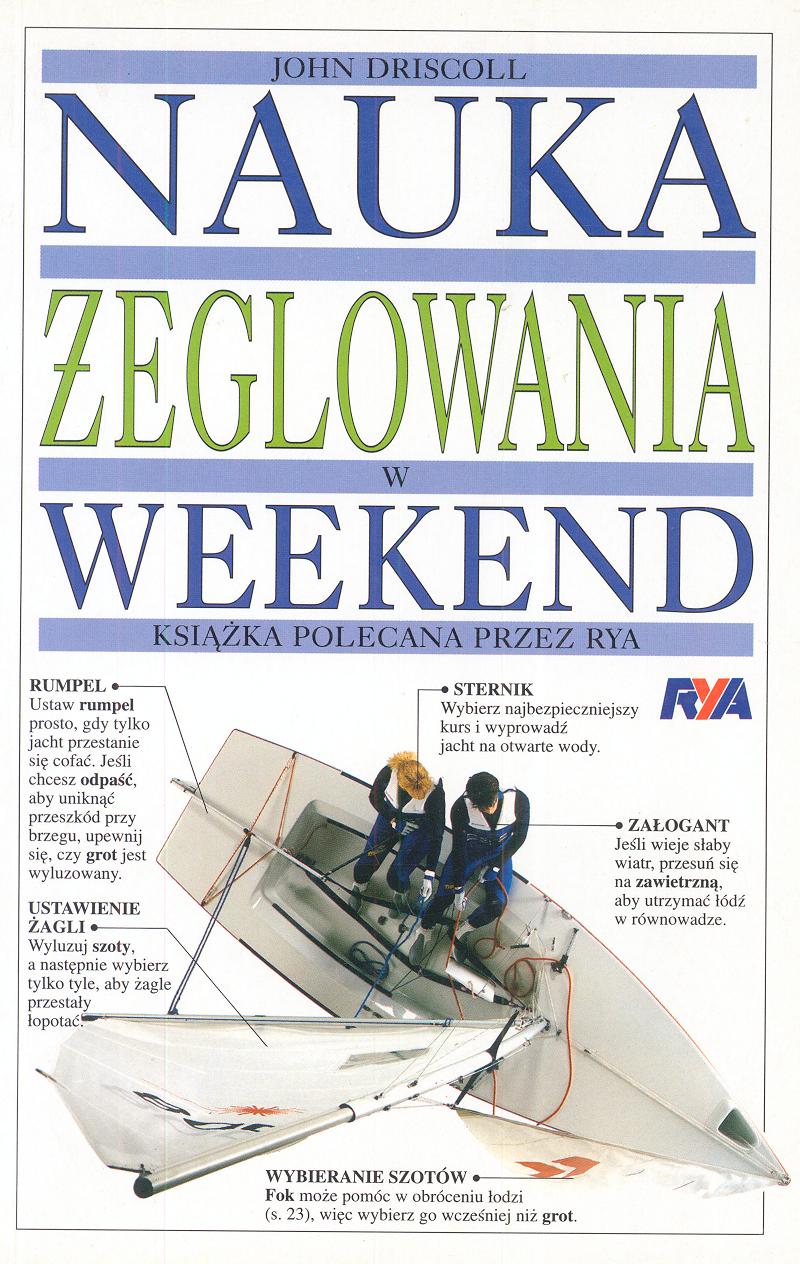 JOHN DRISCOLL

NAUKA

ŻEGLOWANIA

W

WEEKEND

KSIĄŻKA POLECANA PRZEZ RYA

RYA

RUMPEL
Ustaw rumpel prosto, gdy tylko jacht przestanie się cofać. Jeśli chcesz odpaść, aby uniknąć przeszkód przy brzegu, upewnij się, czy grot jest wyluzowany.

STERNIK
Wybierz najbezpieczniejszy kurs i wyprowadź jacht na otwarte wody.

ZAŁOGANT
Jeśli wieje słaby wiatr, przesuń się na zawietrzną, aby utrzymać łódź w równowadze.

USTAWIENIE ŻAGLI
Wyluzuj szoty, a następnie wybierz tylko tyle, aby żagle przestały łopotać.

WYBIERANIE SZOTÓW
Fok może pomóc w obróceniu łodzi (s. 23), więc wybierz go wcześniej niż grot.